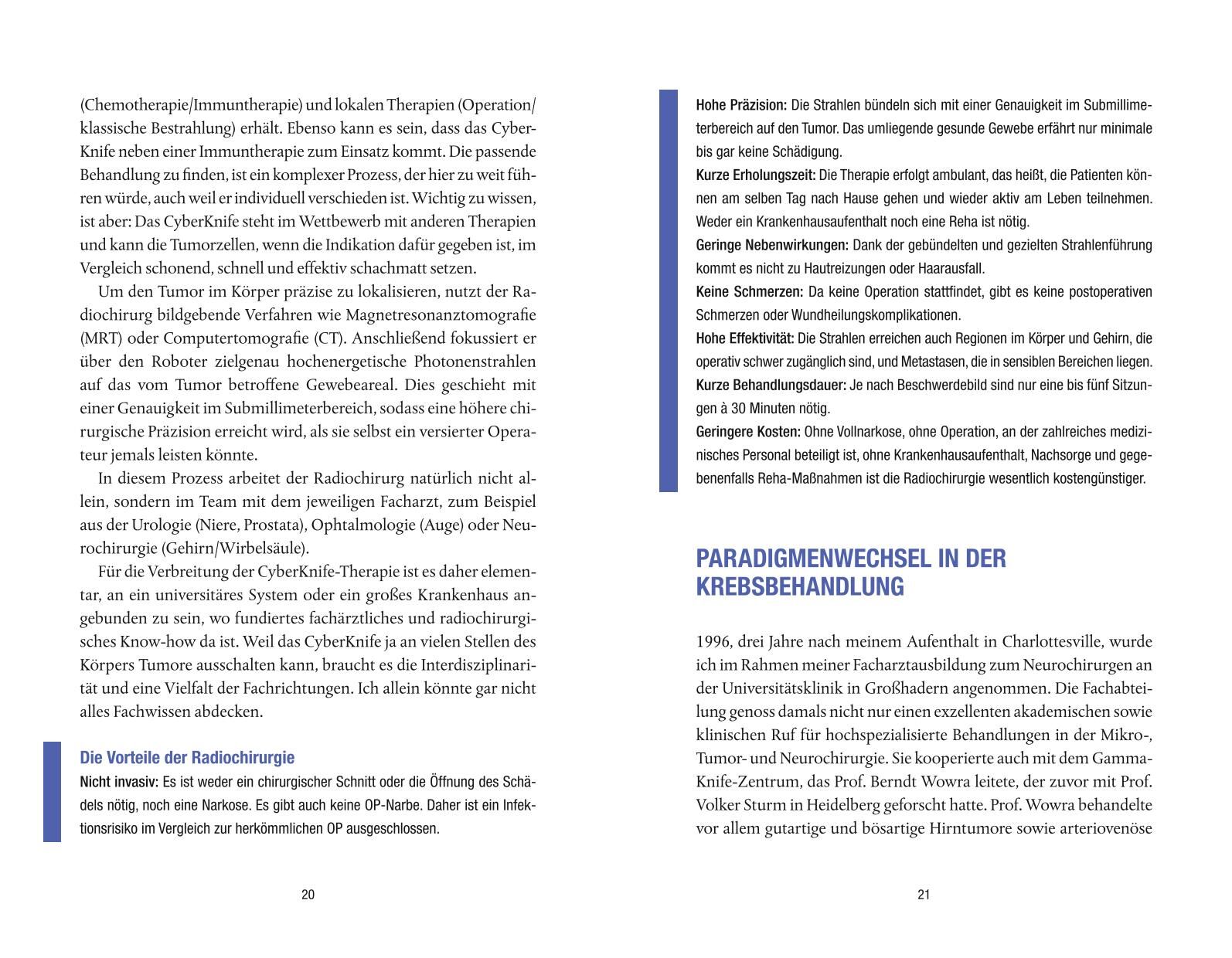 (Chemotherapie/Immuntherapie) und lokalen Therapien (Operation/klassische Bestrahlung) erhält. Ebenso kann es sein, dass das CyberKnife neben einer Immuntherapie zum Einsatz kommt. Die passende Behandlung zu finden, ist ein komplexer Prozess, der hier zu weit führen würde, auch weil er individuell verschieden ist. Wichtig zu wissen, ist aber: Das CyberKnife steht im Wettbewerb mit anderen Therapien und kann die Tumorzellen, wenn die Indikation dafür gegeben ist, im Vergleich schonend, schnell und effektiv schachmatt setzen.

Um den Tumor im Körper präzise zu lokalisieren, nutzt der Radiochirurg bildgebende Verfahren wie Magnetresonanztomografie (MRT) oder Computertomografie (CT). Anschließend fokussiert er über den Roboter zielgenau hochenergetische Photonenstrahlen auf das vom Tumor betroffene Gewebeareal. Dies geschieht mit einer Genauigkeit im Submillimeterbereich, sodass eine höhere chirurgische Präzision erreicht wird, als sie selbst ein versierter Operateur jemals leisten könnte.

In diesem Prozess arbeitet der Radiochirurg natürlich nicht allein, sondern im Team mit dem jeweiligen Facharzt, zum Beispiel aus der Urologie (Niere, Prostata), Ophtalmologie (Auge) oder Neurochirurgie (Gehirn/Wirbelsäule).

Für die Verbreitung der CyberKnife-Therapie ist es daher elementar, an ein universitäres System oder ein großes Krankenhaus angebunden zu sein, wo fundiertes fachärztliches und radiochirurgisches Know-how da ist. Weil das CyberKnife ja an vielen Stellen des Körpers Tumore ausschalten kann, braucht es die Interdisziplinarität und eine Vielfalt der Fachrichtungen. Ich allein könnte gar nicht alles Fachwissen abdecken.

Die Vorteile der Radiochirurgie
Nicht invasiv: Es ist weder ein chirurgischer Schnitt oder die Öffnung des Schädels nötig, noch eine Narkose. Es gibt auch keine OP-Narbe. Daher ist ein Infektionsrisiko im Vergleich zur herkömmlichen OP ausgeschlossen.

20

Hohe Präzision: Die Strahlen bündeln sich mit einer Genauigkeit im Submillimeterbereich auf den Tumor. Das umliegende gesunde Gewebe erfährt nur minimale bis gar keine Schädigung.
Kurze Erholungszeit: Die Therapie erfolgt ambulant, das heißt, die Patienten können am selben Tag nach Hause gehen und wieder aktiv am Leben teilnehmen. Weder ein Krankenhausaufenthalt noch eine Reha ist nötig.
Geringe Nebenwirkungen: Dank der gebündelten und gezielten Strahlenführung kommt es nicht zu Hautreizungen oder Haarausfall.
Keine Schmerzen: Da keine Operation stattfindet, gibt es keine postoperativen Schmerzen oder Wundheilungskomplikationen.
Hohe Effektivität: Die Strahlen erreichen auch Regionen im Körper und Gehirn, die operativ schwer zugänglich sind, und Metastasen, die in sensiblen Bereichen liegen.
Kurze Behandlungsdauer: Je nach Beschwerdebild sind nur eine bis fünf Sitzungen à 30 Minuten nötig.
Geringere Kosten: Ohne Vollnarkose, ohne Operation, an der zahlreiches medizinisches Personal beteiligt ist, ohne Krankenhausaufenthalt, Nachsorge und gegebenenfalls Reha-Maßnahmen ist die Radiochirurgie wesentlich kostengünstiger.

PARADIGMENWECHSEL IN DER KREBSBEHANDLUNG

1996, drei Jahre nach meinem Aufenthalt in Charlottesville, wurde ich im Rahmen meiner Facharztausbildung zum Neurochirurgen an der Universitätsklinik in Großhadern angenommen. Die Fachabteilung genoss damals nicht nur einen exzellenten akademischen sowie klinischen Ruf für hochspezialisierte Behandlungen in der Mikro-, Tumor- und Neurochirurgie. Sie kooperierte auch mit dem Gamma-Knife-Zentrum, das Prof. Berndt Wowra leitete, der zuvor mit Prof. Volker Sturm in Heidelberg geforscht hatte. Prof. Wowra behandelte vor allem gutartige und bösartige Hirntumore sowie arteriovenöse

21